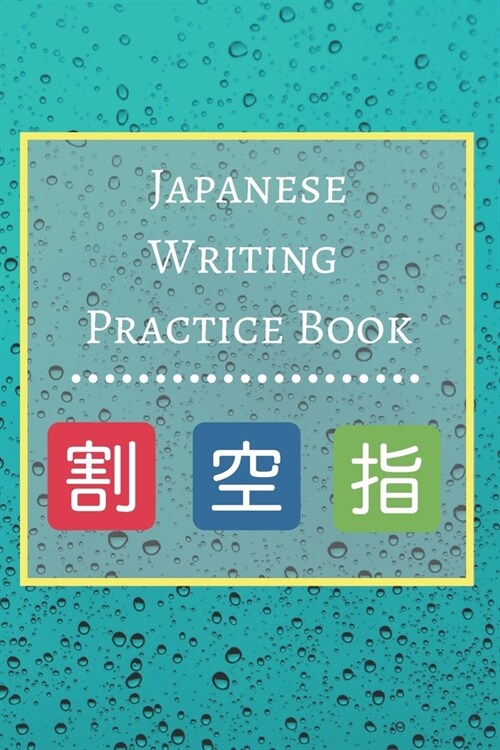 Japanese Writing Practice Book

割 空 指